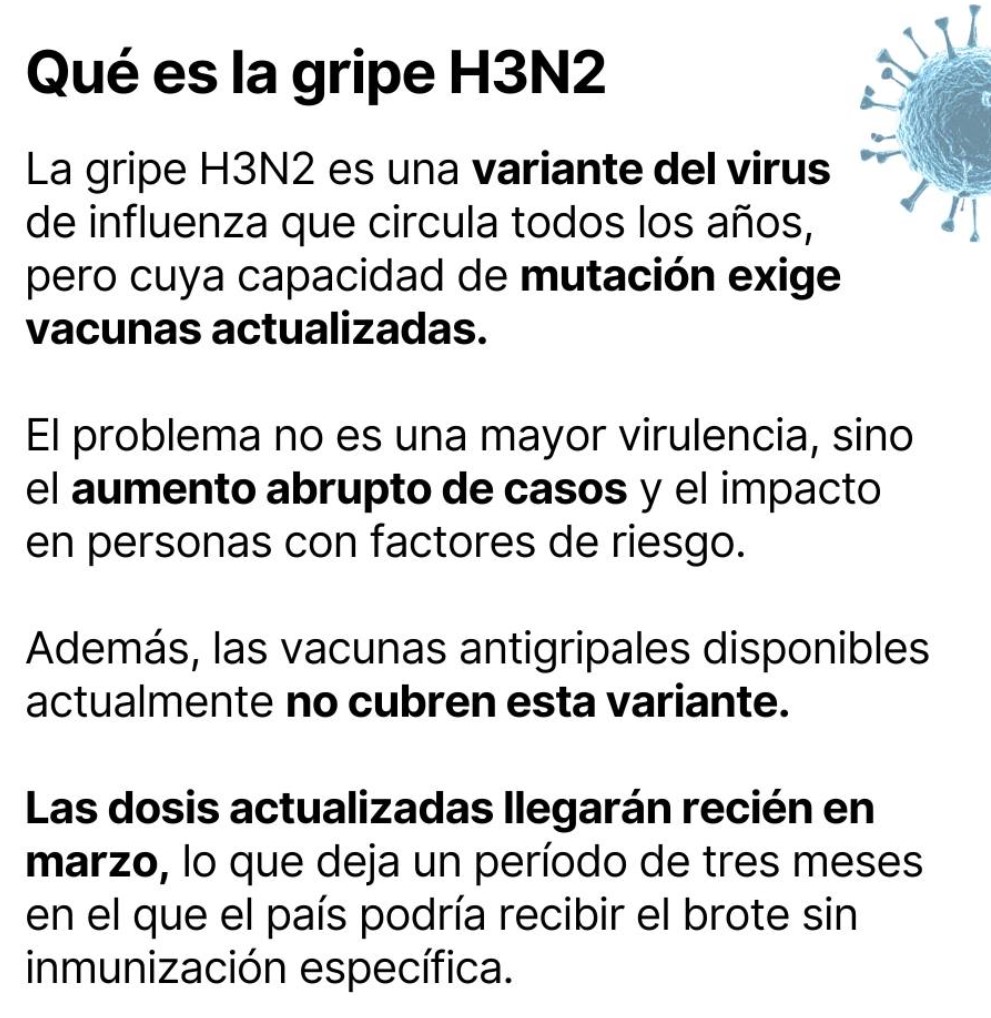 Qué es la gripe H3N2

La gripe H3N2 es una variante del virus de influenza que circula todos los años, pero cuya capacidad de mutación exige vacunas actualizadas.

El problema no es una mayor virulencia, sino el aumento abrupto de casos y el impacto en personas con factores de riesgo.

Además, las vacunas antigripales disponibles actualmente no cubren esta variante.

Las dosis actualizadas llegarán recién en marzo, lo que deja un período de tres meses en el que el país podría recibir el brote sin inmunización específica.